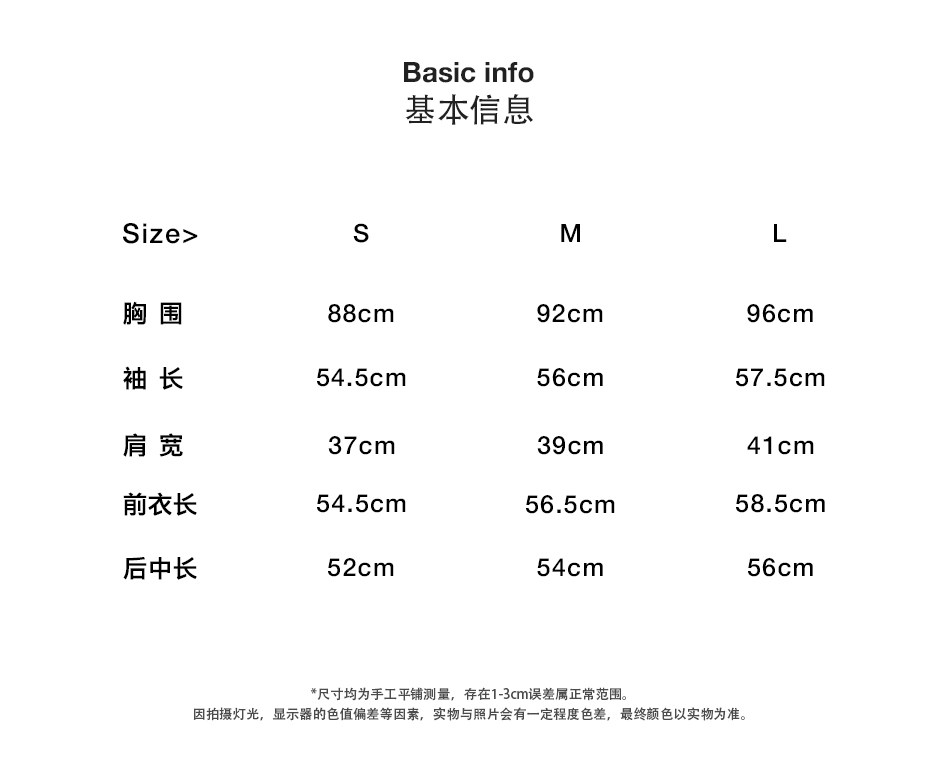 Basic info
基本信息

| Size> | S | M | L |
|---|---|---|---|
| 胸 围 | 88cm | 92cm | 96cm |
| 袖 长 | 54.5cm | 56cm | 57.5cm |
| 肩 宽 | 37cm | 39cm | 41cm |
| 前衣长 | 54.5cm | 56.5cm | 58.5cm |
| 后中长 | 52cm | 54cm | 56cm |

*尺寸均为手工平铺测量，存在1-3cm误差属正常范围。
因拍摄灯光，显示器的色值偏差等因素，实物与照片会有一定程度色差，最终颜色以实物为准。